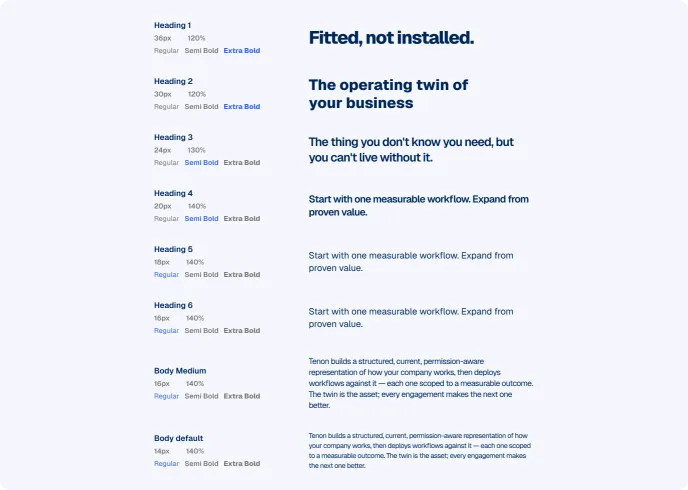 Heading 1
36px 120%
Regular Semi Bold Extra Bold

Fitted, not installed.

Heading 2
30px 120%
Regular Semi Bold Extra Bold

The operating twin of your business

Heading 3
24px 130%
Regular Semi Bold Extra Bold

The thing you don't know you need, but you can't live without it.

Heading 4
20px 140%
Regular Semi Bold Extra Bold

Start with one measurable workflow. Expand from proven value.

Heading 5
18px 140%
Regular Semi Bold Extra Bold

Start with one measurable workflow. Expand from proven value.

Heading 6
16px 140%
Regular Semi Bold Extra Bold

Start with one measurable workflow. Expand from proven value.

Body Medium
16px 140%
Regular Semi Bold Extra Bold

Tenon builds a structured, current, permission-aware representation of how your company works, then deploys workflows against it — each one scoped to a measurable outcome. The twin is the asset; every engagement makes the next one better.

Body default
14px 140%
Regular Semi Bold Extra Bold

Tenon builds a structured, current, permission-aware representation of how your company works, then deploys workflows against it — each one scoped to a measurable outcome. The twin is the asset; every engagement makes the next one better.